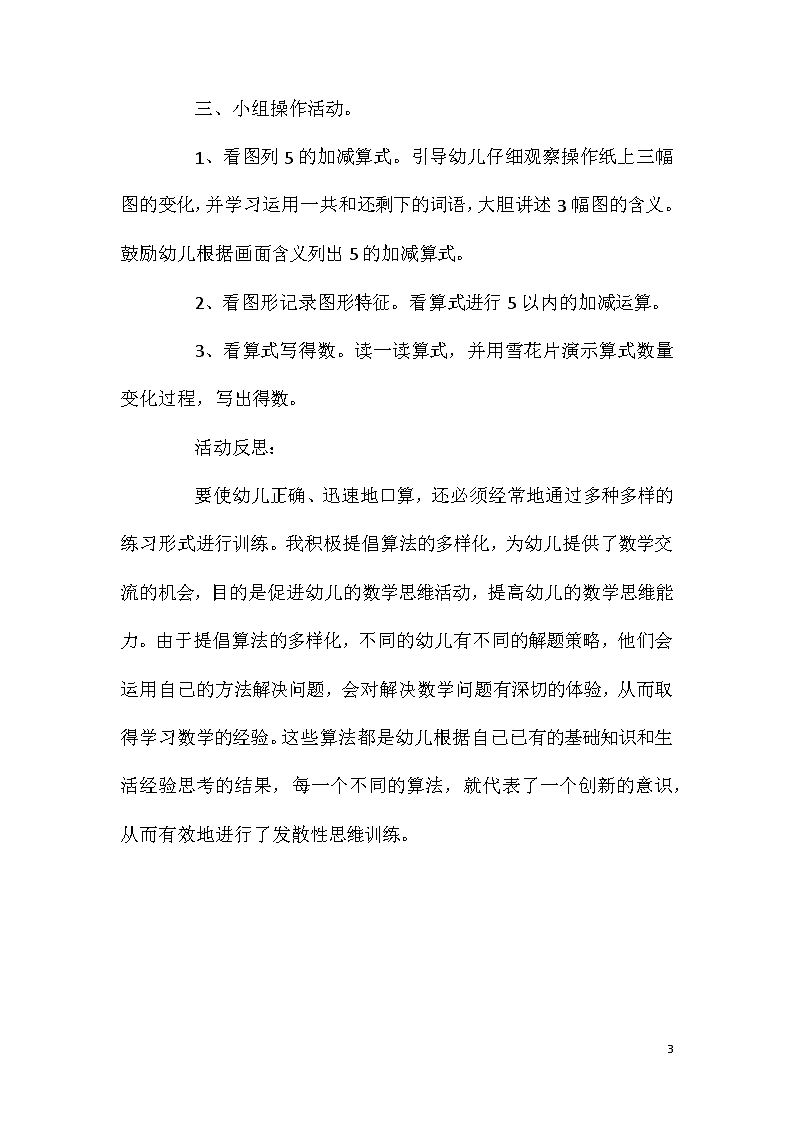 三、小组操作活动。

1、看图列 5 的加减算式。引导幼儿仔细观察操作纸上三幅图的变化，并学习运用一共和还剩下的词语，大胆讲述 3 幅图的含义。鼓励幼儿根据画面含义列出 5 的加减算式。

2、看图形记录图形特征。看算式进行 5 以内的加减运算。

3、看算式写得数。读一读算式，并用雪花片演示算式数量变化过程，写出得数。

活动反思：

要使幼儿正确、迅速地口算，还必须经常地通过多种多样的练习形式进行训练。我积极提倡算法的多样化，为幼儿提供了数学交流的机会，目的是促进幼儿的数学思维活动，提高幼儿的数学思维能力。由于提倡算法的多样化，不同的幼儿有不同的解题策略，他们会运用自己的方法解决问题，会对解决数学问题有深切的体验，从而取得学习数学的经验。这些算法都是幼儿根据自己已有的基础知识和生活经验思考的结果，每一个不同的算法，就代表了一个创新的意识，从而有效地进行了发散性思维训练。

3